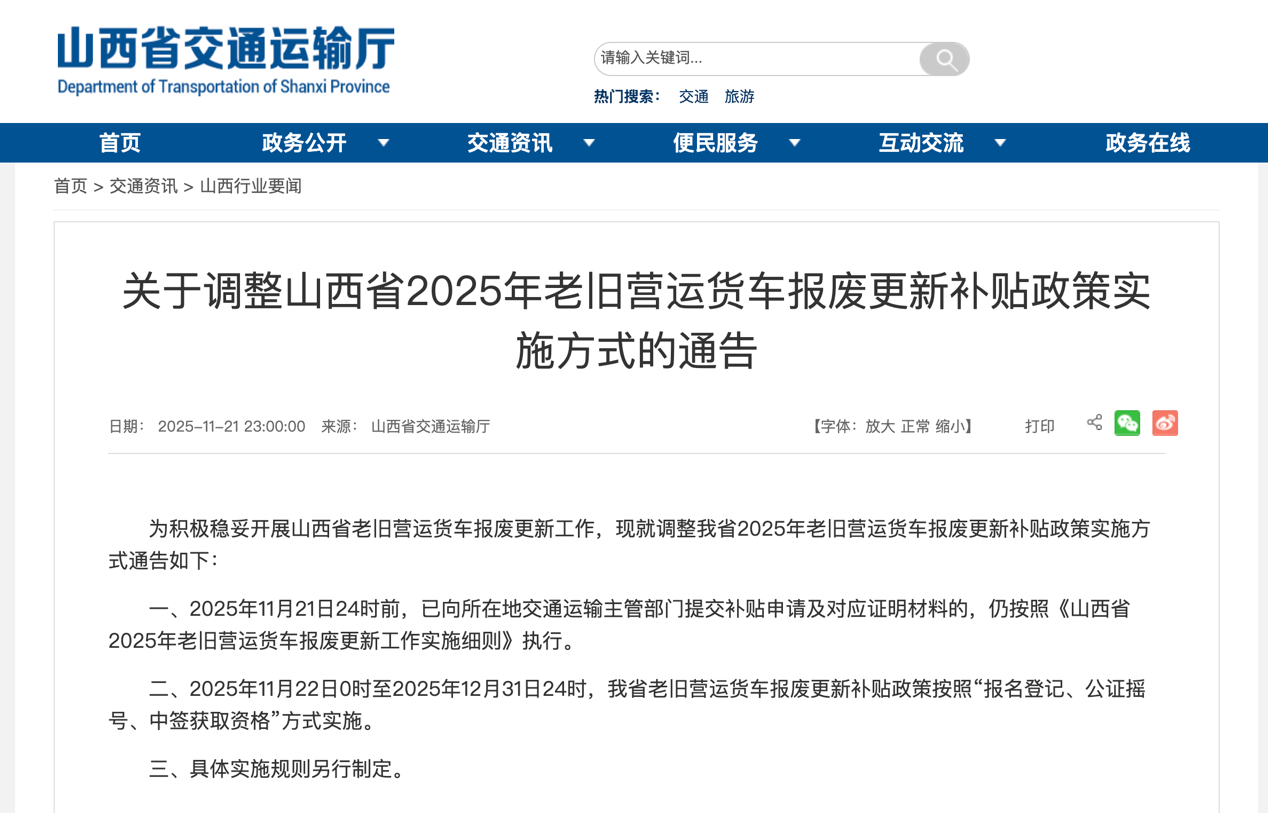 山西省交通运输厅
Department of Transportation of Shanxi Province

请输入关键词...

热门搜索： 交通 旅游

首页 政务公开 交通资讯 便民服务 互动交流 政务在线

首页 > 交通资讯 > 山西行业要闻

关于调整山西省2025年老旧营运货车报废更新补贴政策实施方式的通告

日期： 2025-11-21 23:00:00 来源： 山西省交通运输厅 【字体：放大 正常 缩小】 打印

为积极稳妥开展山西省老旧营运货车报废更新工作，现就调整我省2025年老旧营运货车报废更新补贴政策实施方式通告如下：

一、2025年11月21日24时前，已向所在地交通运输主管部门提交补贴申请及对应证明材料的，仍按照《山西省2025年老旧营运货车报废更新工作实施细则》执行。

二、2025年11月22日0时至2025年12月31日24时，我省老旧营运货车报废更新补贴政策按照“报名登记、公证摇号、中签获取资格”方式实施。

三、具体实施规则另行制定。